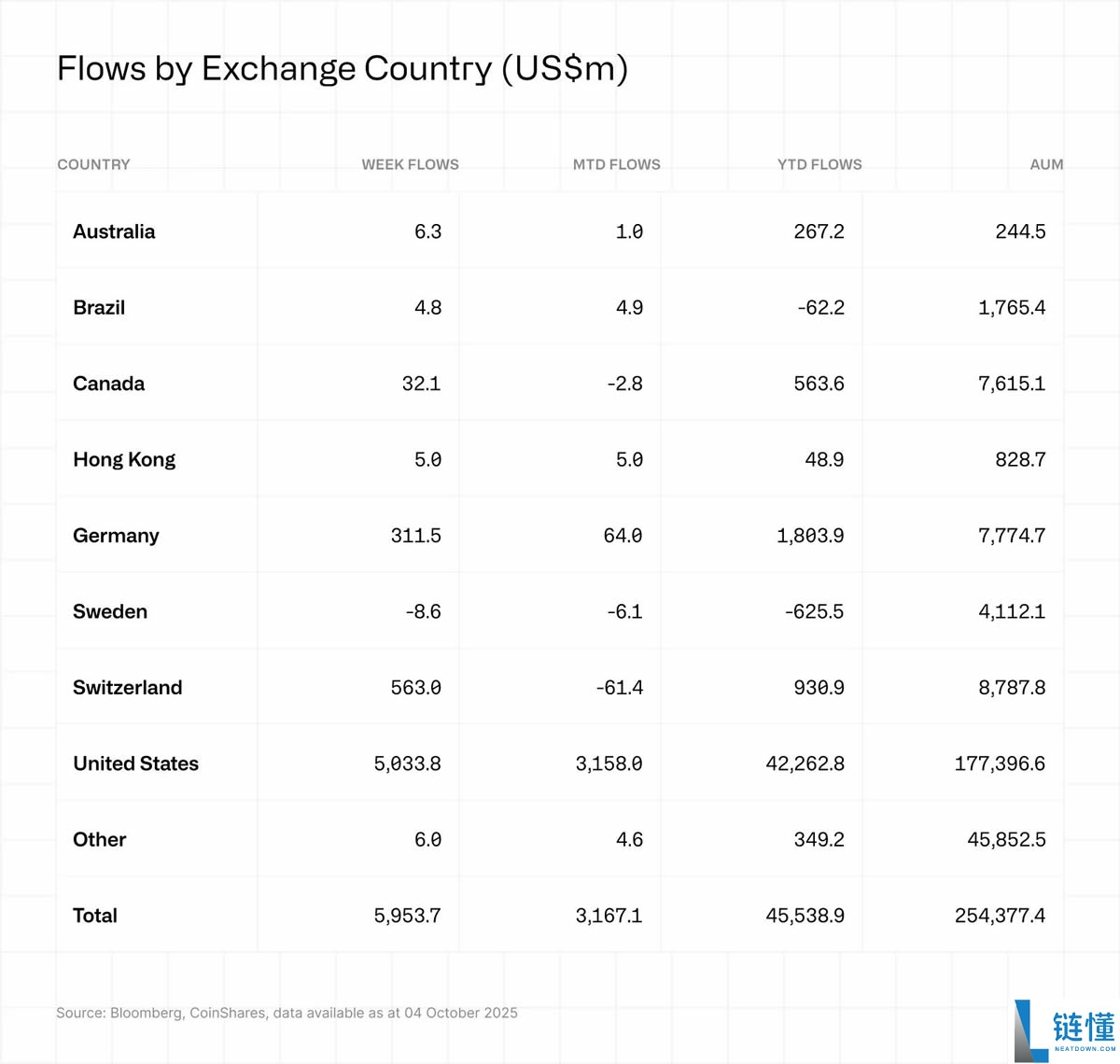 Flows by Exchange Country (US$m)

| COUNTRY | WEEK FLOWS | MTD FLOWS | YTD FLOWS | AUM |
|---|---|---|---|---|
| Australia | 6.3 | 1.0 | 267.2 | 244.5 |
| Brazil | 4.8 | 4.9 | -62.2 | 1,765.4 |
| Canada | 32.1 | -2.8 | 563.6 | 7,615.1 |
| Hong Kong | 5.0 | 5.0 | 48.9 | 828.7 |
| Germany | 311.5 | 64.0 | 1,803.9 | 7,774.7 |
| Sweden | -8.6 | -6.1 | -625.5 | 4,112.1 |
| Switzerland | 563.0 | -61.4 | 930.9 | 8,787.8 |
| United States | 5,033.8 | 3,158.0 | 42,262.8 | 177,396.6 |
| Other | 6.0 | 4.6 | 349.2 | 45,852.5 |
| Total | 5,953.7 | 3,167.1 | 45,538.9 | 254,377.4 |

Source: Bloomberg, CoinShares, data available as at 04 October 2025

链懂
NEATDOWN.COM